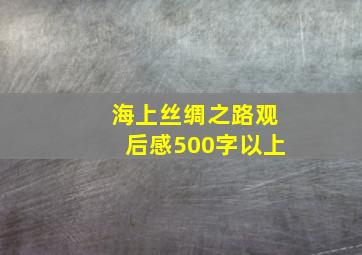 海上丝绸之路观后感500字以上